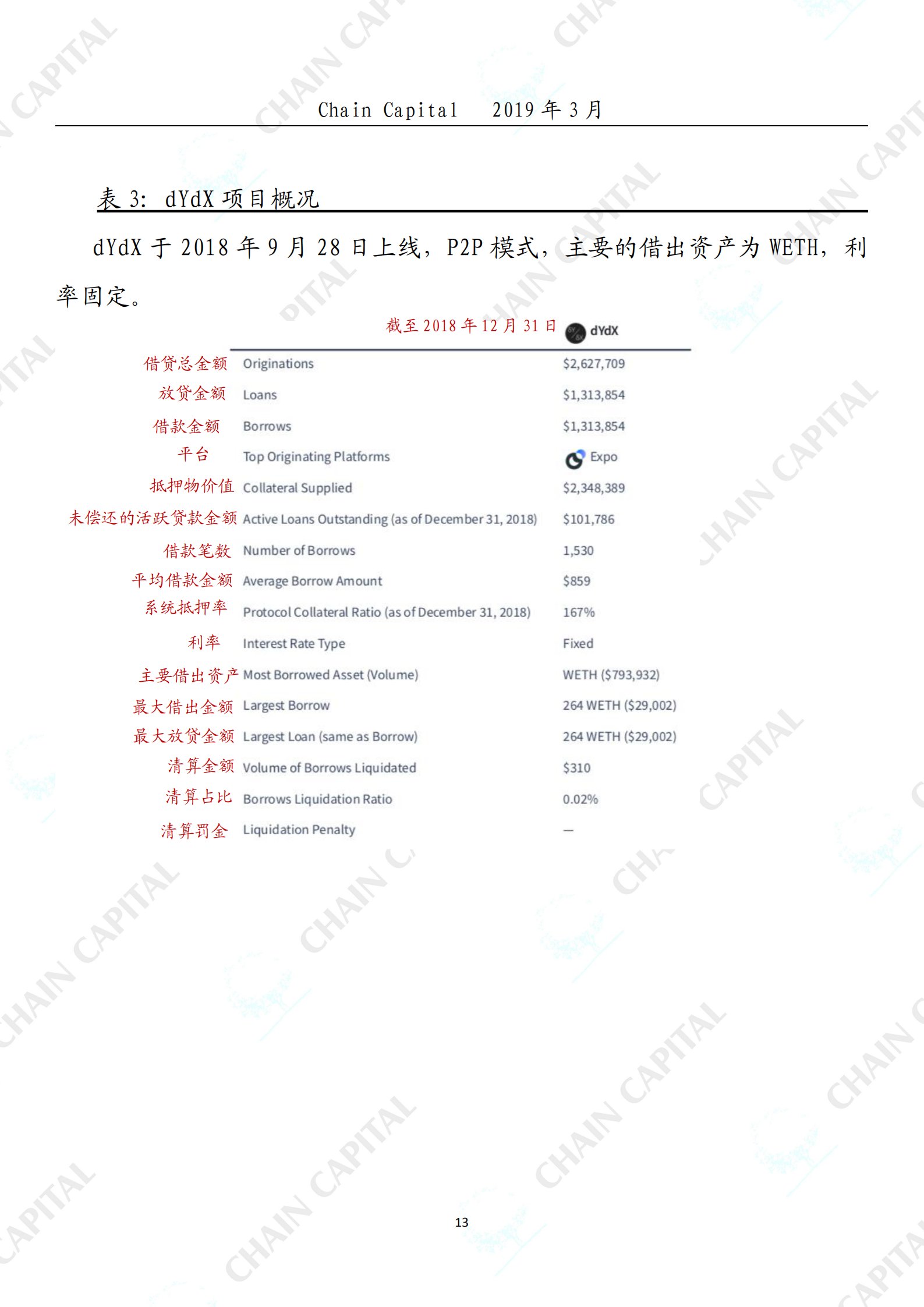 Chain Capital 2019 年 3 月

表 3: dYdX 项目概况

dYdX 于 2018 年 9 月 28 日上线，P2P 模式，主要的借出资产为 WETH，利率固定。

| 截至 2018 年 12 月 31 日 | | dYdX |
|---|---|---|
| 借贷总金额 | Originations | \$2,627,709 |
| 放贷金额 | Loans | \$1,313,854 |
| 借款金额 | Borrows | \$1,313,854 |
| 平台 | Top Originating Platforms | Expo |
| 抵押物价值 | Collateral Supplied | \$2,348,389 |
| 未偿还的活跃贷款金额 | Active Loans Outstanding (as of December 31, 2018) | \$101,786 |
| 借款笔数 | Number of Borrows | 1,530 |
| 平均借款金额 | Average Borrow Amount | \$859 |
| 系统抵押率 | Protocol Collateral Ratio (as of December 31, 2018) | 167% |
| 利率 | Interest Rate Type | Fixed |
| 主要借出资产 | Most Borrowed Asset (Volume) | WETH (\$793,932) |
| 最大借出金额 | Largest Borrow | 264 WETH (\$29,002) |
| 最大放贷金额 | Largest Loan (same as Borrow) | 264 WETH (\$29,002) |
| 清算金额 | Volume of Borrows Liquidated | \$310 |
| 清算占比 | Borrows Liquidation Ratio | 0.02% |
| 清算罚金 | Liquidation Penalty | — |

13

CHAIN CAPITAL